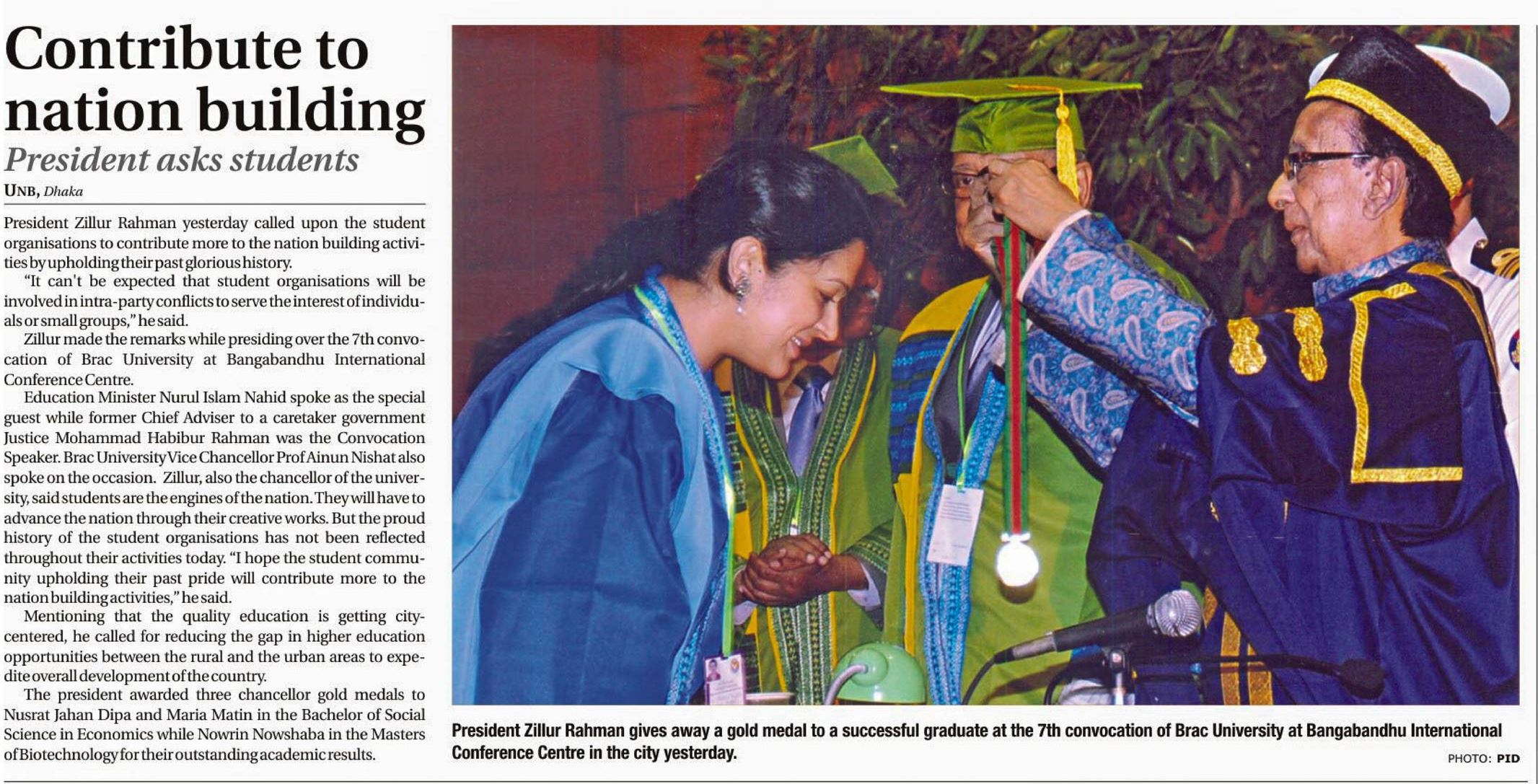 Contribute to nation building

President asks students

UNB, Dhaka

President Zillur Rahman yesterday called upon the student organisations to contribute more to the nation building activities by upholding their past glorious history.

"It can't be expected that student organisations will be involved in intra-party conflicts to serve the interest of individuals or small groups," he said.

Zillur made the remarks while presiding over the 7th convocation of Brac University at Bangabandhu International Conference Centre.

Education Minister Nurul Islam Nahid spoke as the special guest while former Chief Adviser to a caretaker government Justice Mohammad Habibur Rahman was the Convocation Speaker. Brac University Vice Chancellor Prof Ainun Nishat also spoke on the occasion. Zillur, also the chancellor of the university, said students are the engines of the nation. They will have to advance the nation through their creative works. But the proud history of the student organisations has not been reflected throughout their activities today. "I hope the student community upholding their past pride will contribute more to the nation building activities," he said.

Mentioning that the quality education is getting city-centered, he called for reducing the gap in higher education opportunities between the rural and the urban areas to expedite overall development of the country.

The president awarded three chancellor gold medals to Nusrat Jahan Dipa and Maria Matin in the Bachelor of Social Science in Economics while Nowrin Nowshaba in the Masters of Biotechnology for their outstanding academic results.

President Zillur Rahman gives away a gold medal to a successful graduate at the 7th convocation of Brac University at Bangabandhu International Conference Centre in the city yesterday.

PHOTO: PID